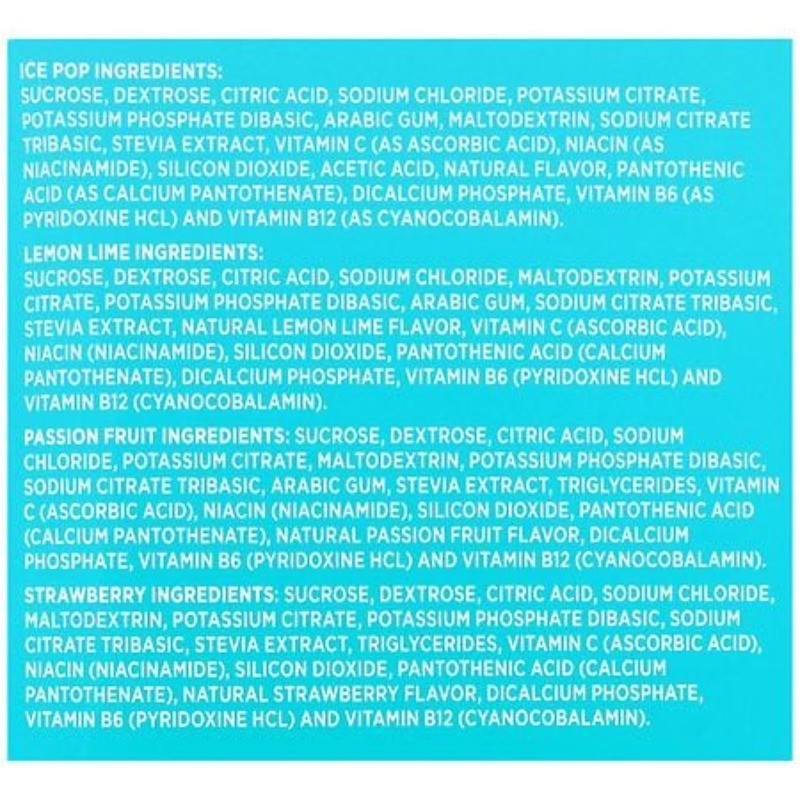 ICE POP INGREDIENTS:
SUCROSE, DEXTROSE, CITRIC ACID, SODIUM CHLORIDE, POTASSIUM CITRATE, POTASSIUM PHOSPHATE DIBASIC, ARABIC GUM, MALTODEXTRIN, SODIUM CITRATE TRIBASIC, STEVIA EXTRACT, VITAMIN C (AS ASCORBIC ACID), NIACIN (AS NIACINAMIDE), SILICON DIOXIDE, ACETIC ACID, NATURAL FLAVOR, PANTOTHENIC ACID (AS CALCIUM PANTOTHENATE), DICALCIUM PHOSPHATE, VITAMIN B6 (AS PYRIDOXINE HCL) AND VITAMIN B12 (AS CYANOCOBALAMIN).

LEMON LIME INGREDIENTS:
SUCROSE, DEXTROSE, CITRIC ACID, SODIUM CHLORIDE, MALTODEXTRIN, POTASSIUM CITRATE, POTASSIUM PHOSPHATE DIBASIC, ARABIC GUM, SODIUM CITRATE TRIBASIC, STEVIA EXTRACT, NATURAL LEMON LIME FLAVOR, VITAMIN C (ASCORBIC ACID), NIACIN (NIACINAMIDE), SILICON DIOXIDE, PANTOTHENIC ACID (CALCIUM PANTOTHENATE), DICALCIUM PHOSPHATE, VITAMIN B6 (PYRIDOXINE HCL) AND VITAMIN B12 (CYANOCOBALAMIN).

PASSION FRUIT INGREDIENTS: SUCROSE, DEXTROSE, CITRIC ACID, SODIUM CHLORIDE, POTASSIUM CITRATE, MALTODEXTRIN, POTASSIUM PHOSPHATE DIBASIC, SODIUM CITRATE TRIBASIC, ARABIC GUM, STEVIA EXTRACT, TRIGLYCERIDES, VITAMIN C (ASCORBIC ACID), NIACIN (NIACINAMIDE), SILICON DIOXIDE, PANTOTHENIC ACID (CALCIUM PANTOTHENATE), NATURAL PASSION FRUIT FLAVOR, DICALCIUM PHOSPHATE, VITAMIN B6 (PYRIDOXINE HCL) AND VITAMIN B12 (CYANOCOBALAMIN).

STRAWBERRY INGREDIENTS: SUCROSE, DEXTROSE, CITRIC ACID, SODIUM CHLORIDE, MALTODEXTRIN, POTASSIUM CITRATE, POTASSIUM PHOSPHATE DIBASIC, SODIUM CITRATE TRIBASIC, STEVIA EXTRACT, TRIGLYCERIDES, VITAMIN C (ASCORBIC ACID), NIACIN (NIACINAMIDE), SILICON DIOXIDE, PANTOTHENIC ACID (CALCIUM PANTOTHENATE), NATURAL STRAWBERRY FLAVOR, DICALCIUM PHOSPHATE, VITAMIN B6 (PYRIDOXINE HCL) AND VITAMIN B12 (CYANOCOBALAMIN).